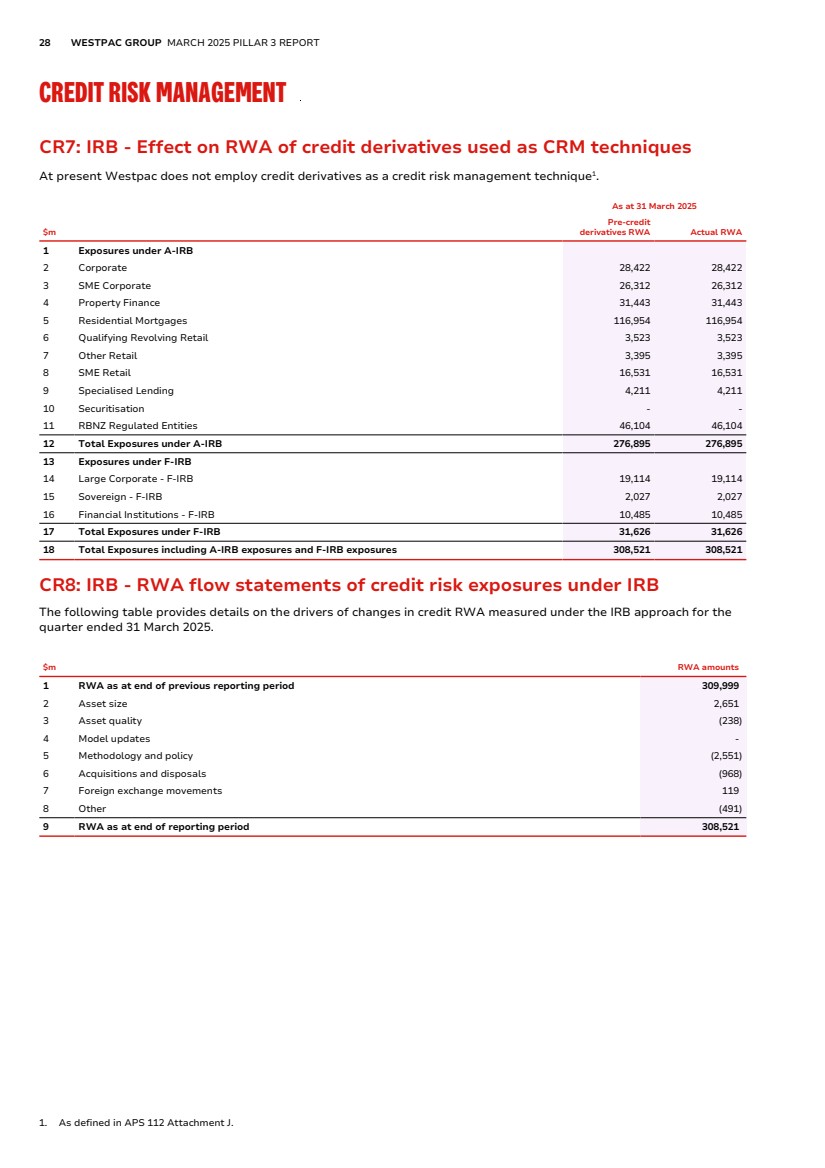 28 WESTPAC GROUP MARCH 2025 PILLAR 3 REPORT

CREDIT RISK MANAGEMENT

CR7: IRB - Effect on RWA of credit derivatives used as CRM techniques

At present Westpac does not employ credit derivatives as a credit risk management technique$^1$.

As at 31 March 2025

| $m | | Pre-credit derivatives RWA | Actual RWA |
|---|---|---|---|
| 1 | Exposures under A-IRB | | |
| 2 | Corporate | 28,422 | 28,422 |
| 3 | SME Corporate | 26,312 | 26,312 |
| 4 | Property Finance | 31,443 | 31,443 |
| 5 | Residential Mortgages | 116,954 | 116,954 |
| 6 | Qualifying Revolving Retail | 3,523 | 3,523 |
| 7 | Other Retail | 3,395 | 3,395 |
| 8 | SME Retail | 16,531 | 16,531 |
| 9 | Specialised Lending | 4,211 | 4,211 |
| 10 | Securitisation | - | - |
| 11 | RBNZ Regulated Entities | 46,104 | 46,104 |
| 12 | Total Exposures under A-IRB | 276,895 | 276,895 |
| 13 | Exposures under F-IRB | | |
| 14 | Large Corporate - F-IRB | 19,114 | 19,114 |
| 15 | Sovereign - F-IRB | 2,027 | 2,027 |
| 16 | Financial Institutions - F-IRB | 10,485 | 10,485 |
| 17 | Total Exposures under F-IRB | 31,626 | 31,626 |
| 18 | Total Exposures including A-IRB exposures and F-IRB exposures | 308,521 | 308,521 |

CR8: IRB - RWA flow statements of credit risk exposures under IRB

The following table provides details on the drivers of changes in credit RWA measured under the IRB approach for the quarter ended 31 March 2025.

| $m | | RWA amounts |
|---|---|---|
| 1 | RWA as at end of previous reporting period | 309,999 |
| 2 | Asset size | 2,651 |
| 3 | Asset quality | (238) |
| 4 | Model updates | - |
| 5 | Methodology and policy | (2,551) |
| 6 | Acquisitions and disposals | (968) |
| 7 | Foreign exchange movements | 119 |
| 8 | Other | (491) |
| 9 | RWA as at end of reporting period | 308,521 |

1. As defined in APS 112 Attachment J.